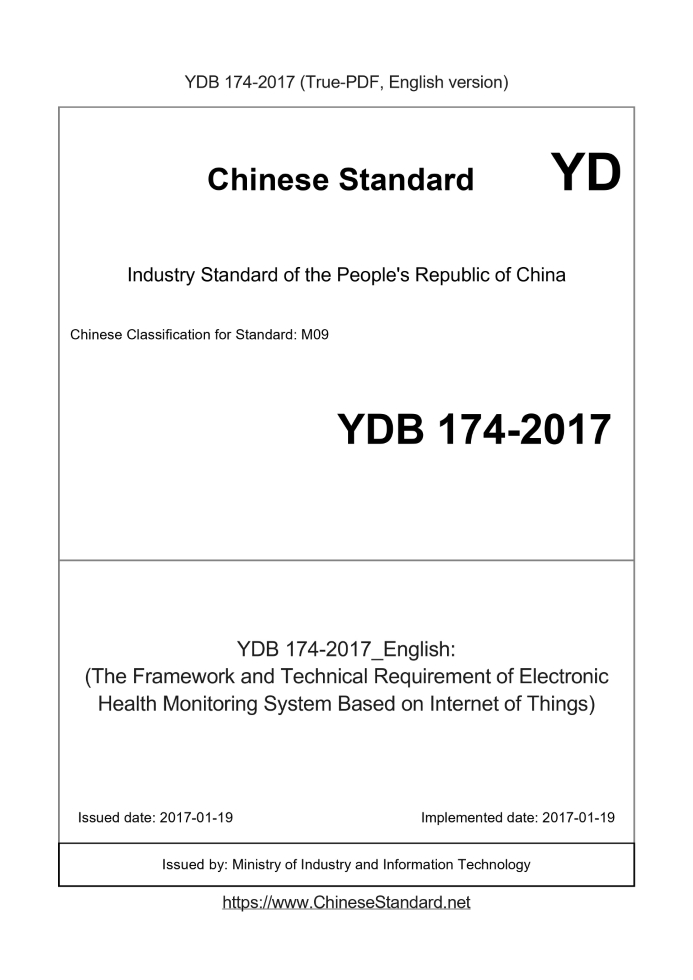 YDB 174-2017 (True-PDF, English version)

Chinese Standard YD

Industry Standard of the People's Republic of China

Chinese Classification for Standard: M09

YDB 174-2017

YDB 174-2017_English:
(The Framework and Technical Requirement of Electronic Health Monitoring System Based on Internet of Things)

Issued date: 2017-01-19

Implemented date: 2017-01-19

Issued by: Ministry of Industry and Information Technology

https://www.ChineseStandard.net